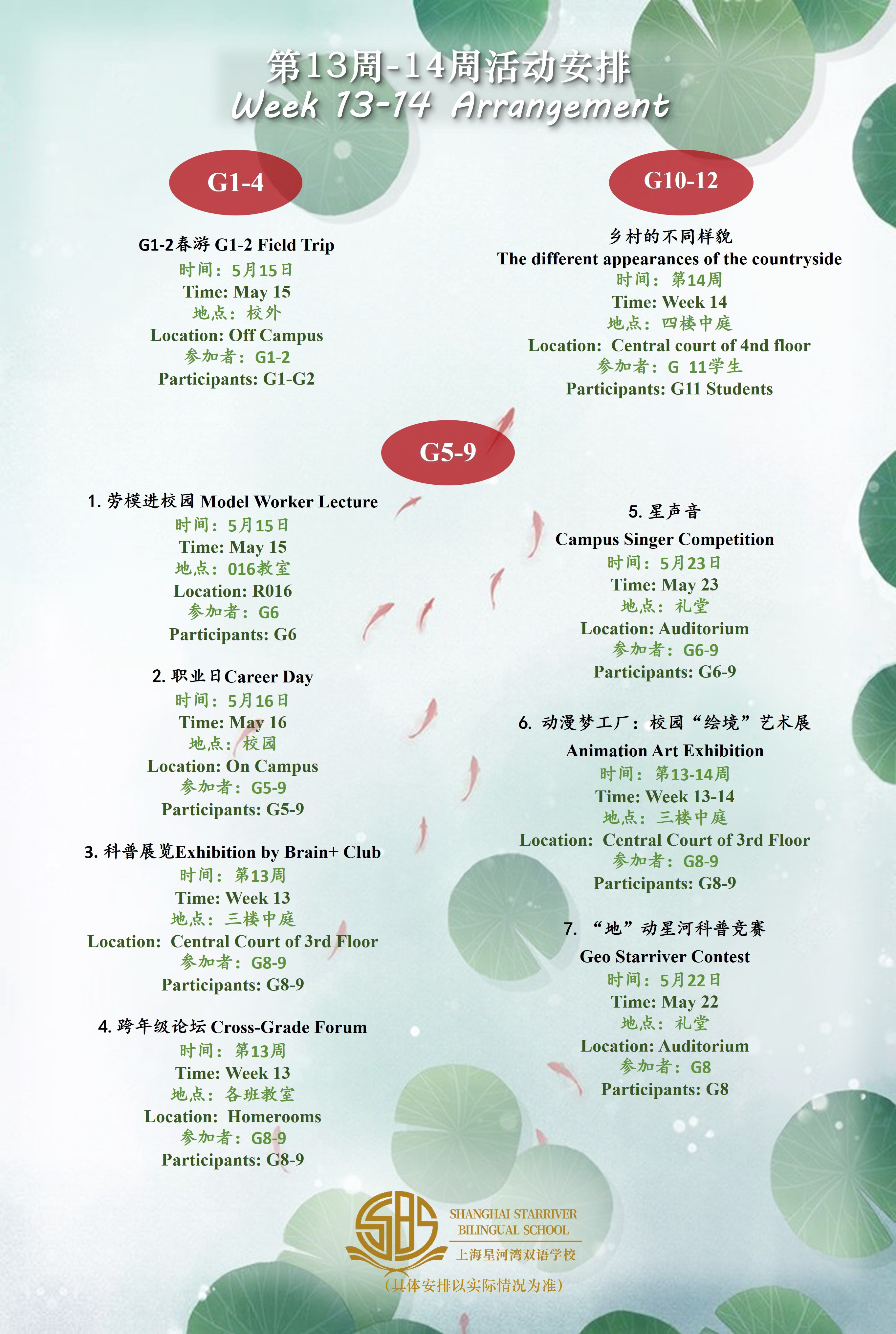 第13周-14周活动安排
Week 13-14 Arrangement

G1-4

G1-2春游 G1-2 Field Trip
时间：5月15日
Time: May 15
地点：校外
Location: Off Campus
参加者：G1-2
Participants: G1-G2

G10-12

乡村的不同样貌
The different appearances of the countryside
时间：第14周
Time: Week 14
地点：四楼中庭
Location: Central court of 4nd floor
参加者：G 11学生
Participants: G11 Students

G5-9

1. 劳模进校园 Model Worker Lecture
时间：5月15日
Time: May 15
地点：016教室
Location: R016
参加者：G6
Participants: G6

2. 职业日Career Day
时间：5月16日
Time: May 16
地点：校园
Location: On Campus
参加者：G5-9
Participants: G5-9

3. 科普展览Exhibition by Brain+ Club
时间：第13周
Time: Week 13
地点：三楼中庭
Location: Central Court of 3rd Floor
参加者：G8-9
Participants: G8-9

4. 跨年级论坛 Cross-Grade Forum
时间：第13周
Time: Week 13
地点：各班教室
Location: Homerooms
参加者：G8-9
Participants: G8-9

5. 星声音
Campus Singer Competition
时间：5月23日
Time: May 23
地点：礼堂
Location: Auditorium
参加者：G6-9
Participants: G6-9

6. 动漫梦工厂：校园“绘境”艺术展
Animation Art Exhibition
时间：第13-14周
Time: Week 13-14
地点：三楼中庭
Location: Central Court of 3rd Floor
参加者：G8-9
Participants: G8-9

7. “地”动星河科普竞赛
Geo Starriver Contest
时间：5月22日
Time: May 22
地点：礼堂
Location: Auditorium
参加者：G8
Participants: G8

SBS
SHANGHAI STARRIVER BILINGUAL SCHOOL
上海星河湾双语学校
（具体安排以实际情况为准）